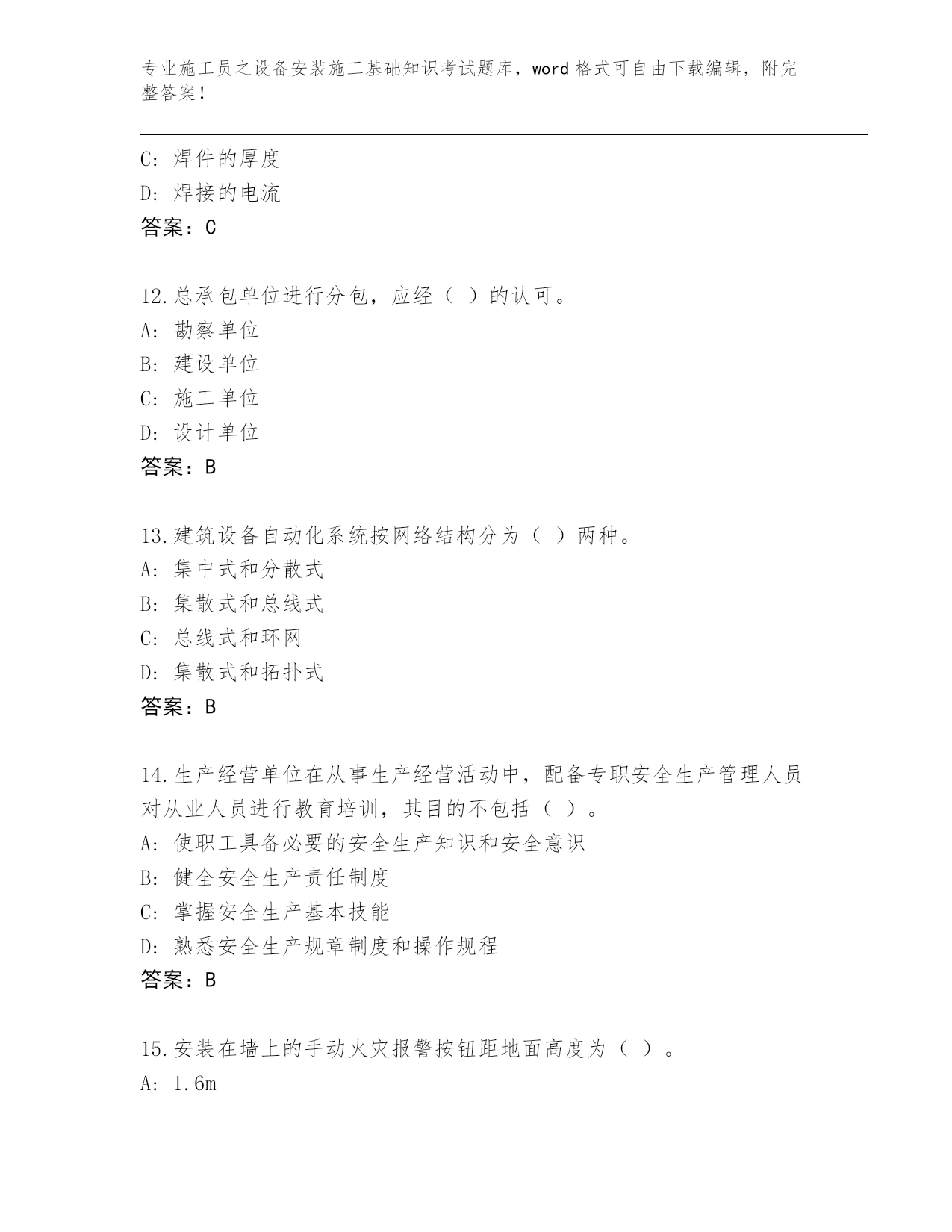 专业施工员之设备安装施工基础知识考试题库，word格式可自由下载编辑，附完整答案！

C: 焊件的厚度
D: 焊接的电流
答案：C

12.总承包单位进行分包，应经（ ）的认可。
A: 勘察单位
B: 建设单位
C: 施工单位
D: 设计单位
答案：B

13.建筑设备自动化系统按网络结构分为（ ）两种。
A: 集中式和分散式
B: 集散式和总线式
C: 总线式和环网
D: 集散式和拓扑式
答案：B

14.生产经营单位在从事生产经营活动中，配备专职安全生产管理人员对从业人员进行教育培训，其目的不包括（ ）。
A: 使职工具备必要的安全生产知识和安全意识
B: 健全安全生产责任制度
C: 掌握安全生产基本技能
D: 熟悉安全生产规章制度和操作规程
答案：B

15.安装在墙上的手动火灾报警按钮距地面高度为（ ）。
A: 1.6m